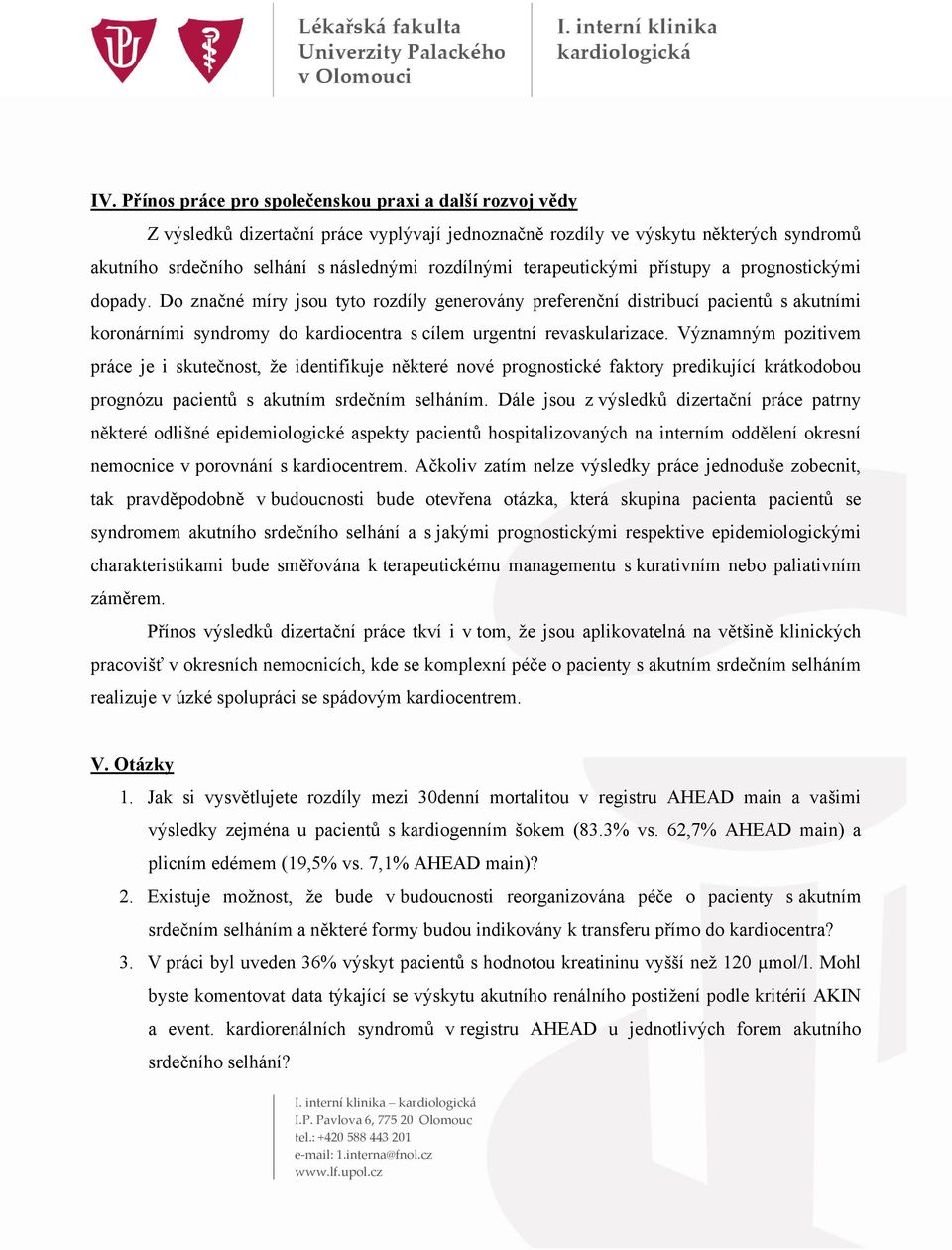 Lékařská fakulta
Univerzity Palackého
v Olomouci

I. interní klinika
kardiologická

IV. Přínos práce pro společenskou praxi a další rozvoj vědy

Z výsledků dizertační práce vyplývají jednoznačně rozdíly ve výskytu některých syndromů akutního srdečního selhání s následnými rozdílnými terapeutickými přístupy a prognostickými dopady. Do značné míry jsou tyto rozdíly generovány preferenční distribucí pacientů s akutními koronárními syndromy do kardiocentra s cílem urgentní revaskularizace. Významným pozitivem práce je i skutečnost, že identifikuje některé nové prognostické faktory predikující krátkodobou prognózu pacientů s akutním srdečním selháním. Dále jsou z výsledků dizertační práce patrny některé odlišné epidemiologické aspekty pacientů hospitalizovaných na interním oddělení okresní nemocnice v porovnání s kardiocentrem. Ačkoliv zatím nelze výsledky práce jednoduše zobecnit, tak pravděpodobně v budoucnosti bude otevřena otázka, která skupina pacienta pacientů se syndromem akutního srdečního selhání a s jakými prognostickými respektive epidemiologickými charakteristikami bude směřována k terapeutickému managementu s kurativním nebo paliativním záměrem.

Přínos výsledků dizertační práce tkví i v tom, že jsou aplikovatelná na většině klinických pracovišť v okresních nemocnicích, kde se komplexní péče o pacienty s akutním srdečním selháním realizuje v úzké spolupráci se spádovým kardiocentrem.

V. Otázky

1. Jak si vysvětlujete rozdíly mezi 30denní mortalitou v registru AHEAD main a vašimi výsledky zejména u pacientů s kardiogenním šokem (83.3% vs. 62,7% AHEAD main) a plicním edémem (19,5% vs. 7,1% AHEAD main)?
2. Existuje možnost, že bude v budoucnosti reorganizována péče o pacienty s akutním srdečním selháním a některé formy budou indikovány k transferu přímo do kardiocentra?
3. V práci byl uveden 36% výskyt pacientů s hodnotou kreatininu vyšší než 120 μmol/l. Mohl byste komentovat data týkající se výskytu akutního renálního postižení podle kritérií AKIN a event. kardiorenálních syndromů v registru AHEAD u jednotlivých forem akutního srdečního selhání?

I. interní klinika – kardiologická
I.P. Pavlova 6, 775 20 Olomouc
tel.: +420 588 443 201
e-mail: 1.interna@fnol.cz
www.lf.upol.cz